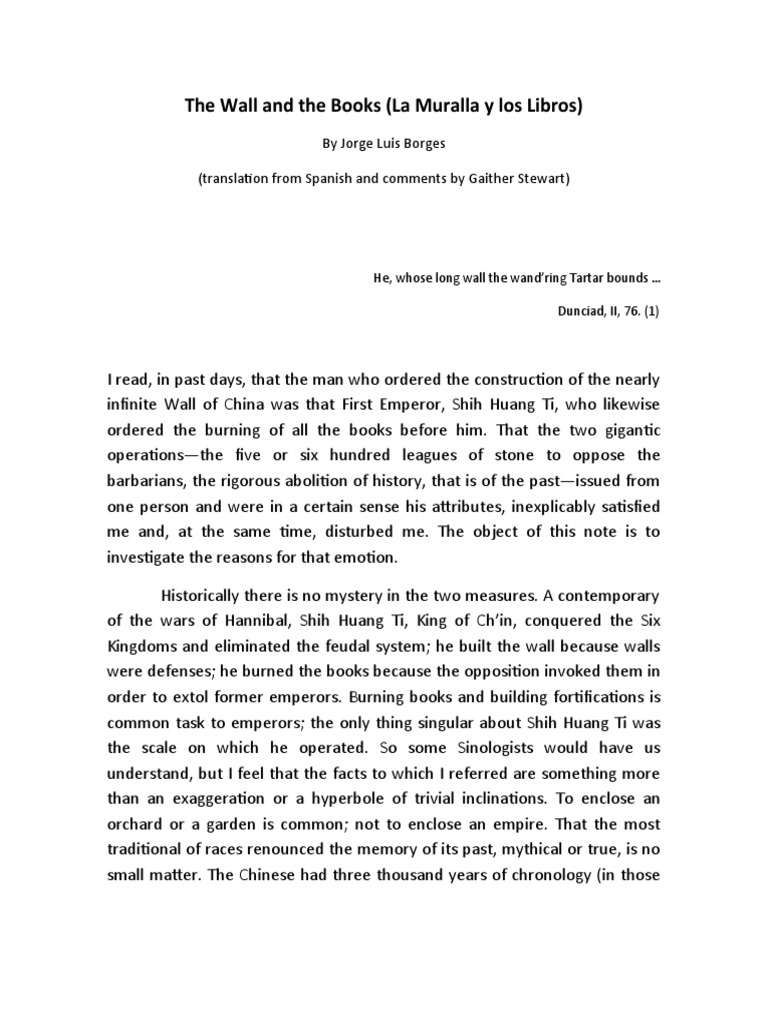 The Wall and the Books (La Muralla y los Libros)

By Jorge Luis Borges

(translation from Spanish and comments by Gaither Stewart)

He, whose long wall the wand'ring Tartar bounds ...

Dunciad, II, 76. (1)

I read, in past days, that the man who ordered the construction of the nearly infinite Wall of China was that First Emperor, Shih Huang Ti, who likewise ordered the burning of all the books before him. That the two gigantic operations—the five or six hundred leagues of stone to oppose the barbarians, the rigorous abolition of history, that is of the past—issued from one person and were in a certain sense his attributes, inexplicably satisfied me and, at the same time, disturbed me. The object of this note is to investigate the reasons for that emotion.

Historically there is no mystery in the two measures. A contemporary of the wars of Hannibal, Shih Huang Ti, King of Ch'in, conquered the Six Kingdoms and eliminated the feudal system; he built the wall because walls were defenses; he burned the books because the opposition invoked them in order to extol former emperors. Burning books and building fortifications is common task to emperors; the only thing singular about Shih Huang Ti was the scale on which he operated. So some Sinologists would have us understand, but I feel that the facts to which I referred are something more than an exaggeration or a hyperbole of trivial inclinations. To enclose an orchard or a garden is common; not to enclose an empire. That the most traditional of races renounced the memory of its past, mythical or true, is no small matter. The Chinese had three thousand years of chronology (in those